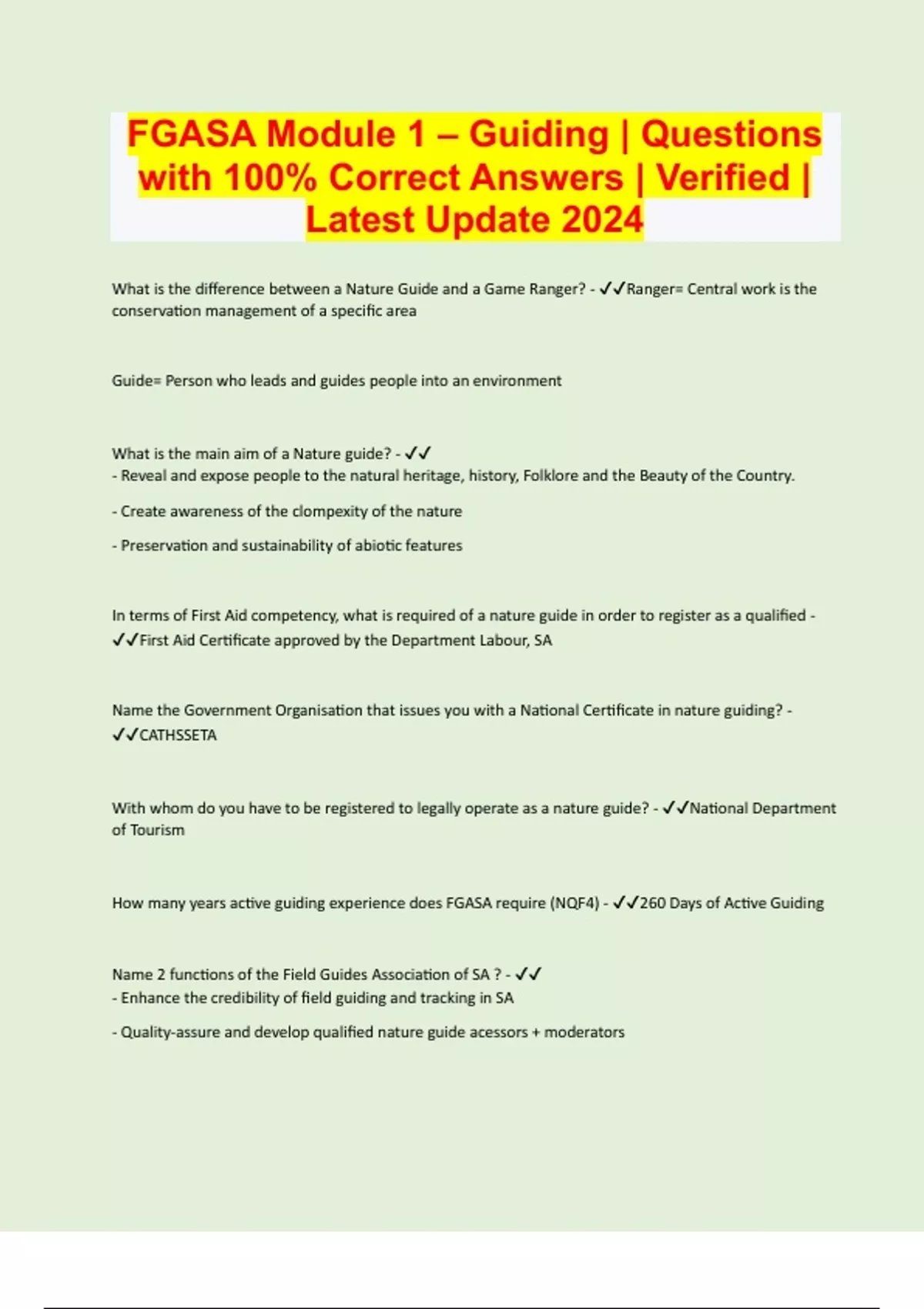 FGASA Module 1 – Guiding | Questions with 100% Correct Answers | Verified | Latest Update 2024

What is the difference between a Nature Guide and a Game Ranger? - ✓✓Ranger= Central work is the conservation management of a specific area

Guide= Person who leads and guides people into an environment

What is the main aim of a Nature guide? - ✓✓
- Reveal and expose people to the natural heritage, history, Folklore and the Beauty of the Country.

- Create awareness of the clompexity of the nature

- Preservation and sustainability of abiotic features

In terms of First Aid competency, what is required of a nature guide in order to register as a qualified - ✓✓First Aid Certificate approved by the Department Labour, SA

Name the Government Organisation that issues you with a National Certificate in nature guiding? - ✓✓CATHSSETA

With whom do you have to be registered to legally operate as a nature guide? - ✓✓National Department of Tourism

How many years active guiding experience does FGASA require (NQF4) - ✓✓260 Days of Active Guiding

Name 2 functions of the Field Guides Association of SA ? - ✓✓
- Enhance the credibility of field guiding and tracking in SA

- Quality-assure and develop qualified nature guide acessors + moderators